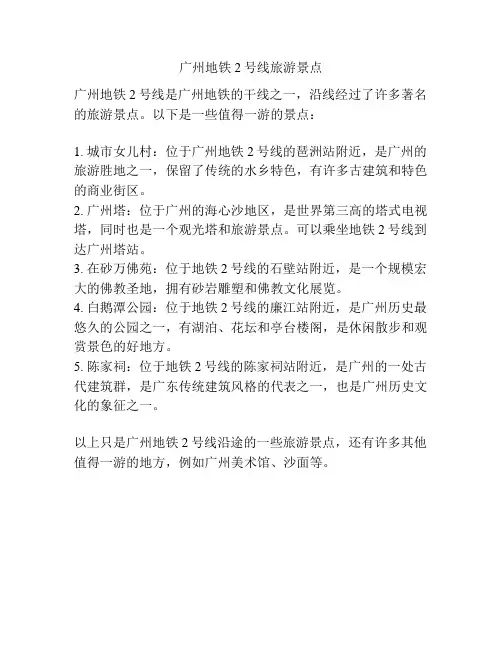 广州地铁 2 号线旅游景点

广州地铁 2 号线是广州地铁的干线之一，沿线经过了许多著名的旅游景点。以下是一些值得一游的景点：

1. 城市女儿村：位于广州地铁 2 号线的琶洲站附近，是广州的旅游胜地之一，保留了传统的水乡特色，有许多古建筑和特色的商业街区。
2. 广州塔：位于广州的海心沙地区，是世界第三高的塔式电视塔，同时也是一个观光塔和旅游景点。可以乘坐地铁 2 号线到达广州塔站。
3. 在砂万佛苑：位于地铁 2 号线的石壁站附近，是一个规模宏大的佛教圣地，拥有砂岩雕塑和佛教文化展览。
4. 白鹅潭公园：位于地铁 2 号线的廉江站附近，是广州历史最悠久的公园之一，有湖泊、花坛和亭台楼阁，是休闲散步和观赏景色的好地方。
5. 陈家祠：位于地铁 2 号线的陈家祠站附近，是广州的一处古代建筑群，是广东传统建筑风格的代表之一，也是广州历史文化的象征之一。

以上只是广州地铁 2 号线沿途的一些旅游景点，还有许多其他值得一游的地方，例如广州美术馆、沙面等。